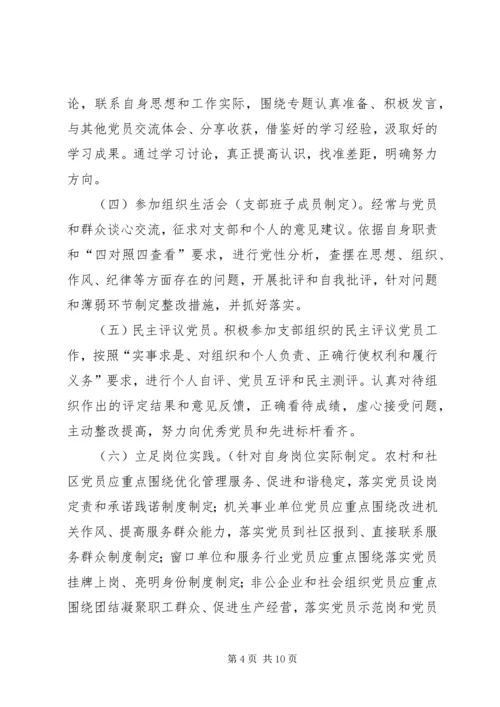 论，联系自身思想和工作实际，围绕专题认真准备、积极发言，与其他党员交流体会、分享收获，借鉴好的学习经验，汲取好的学习成果。通过学习讨论，真正提高认识，找准差距，明确努力方向。

（四）参加组织生活会（支部班子成员制定）。经常与党员和群众谈心交流，征求对支部和个人的意见建议。依据自身职责和“四对照四查看”要求，进行党性分析，查摆在思想、组织、作风、纪律等方面存在的问题，开展批评和自我批评，针对问题和薄弱环节制定整改措施，并抓好落实。

（五）民主评议党员。积极参加支部组织的民主评议党员工作，按照“实事求是、对组织和个人负责、正确行使权利和履行义务”要求，进行个人自评、党员互评和民主测评。认真对待组织作出的评定结果和意见反馈，正确看待成绩，虚心接受问题，主动整改提高，努力向优秀党员和先进标杆看齐。

（六）立足岗位实践。（针对自身岗位实际制定。农村和社区党员应重点围绕优化管理服务、促进和谐稳定，落实党员设岗定责和承诺践诺制度制定；机关事业单位党员应重点围绕改进机关作风、提高服务群众能力，落实党员到社区报到、直接联系服务群众制度制定；窗口单位和服务行业党员应重点围绕落实党员挂牌上岗、亮明身份制度制定；非公企业和社会组织党员应重点围绕团结凝聚职工群众、促进生产经营，落实党员示范岗和党员

第 4 页 共 10 页